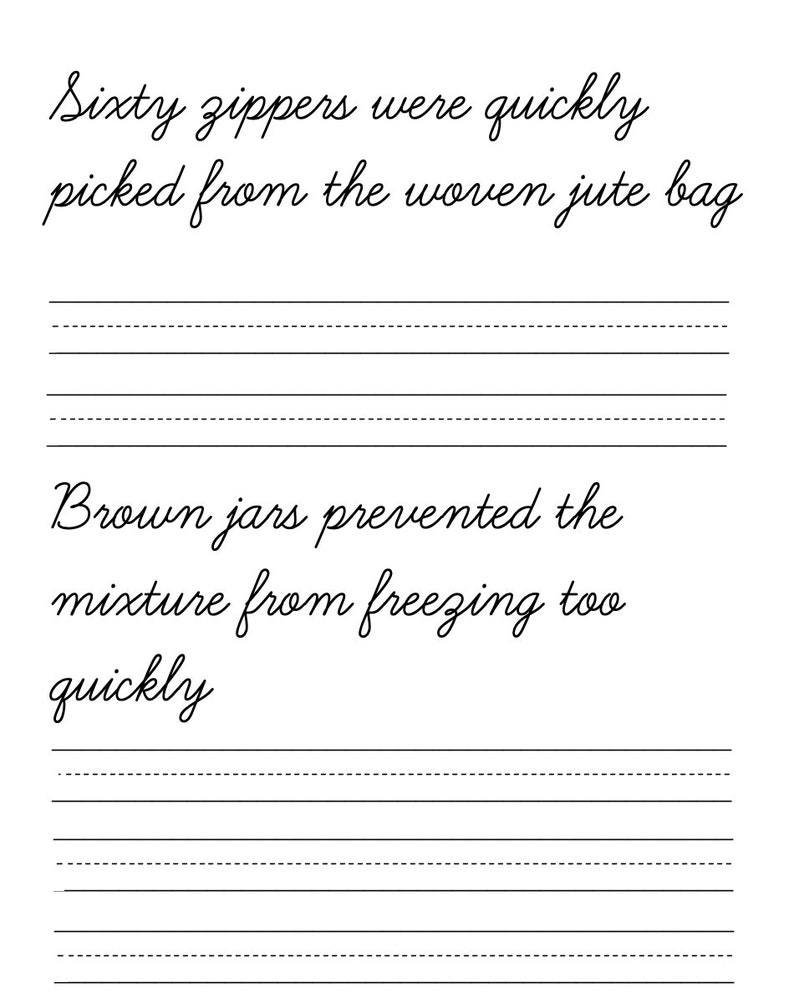 Sixty zippers were quickly picked from the woven jute bag

Brown jars prevented the mixture from freezing too quickly